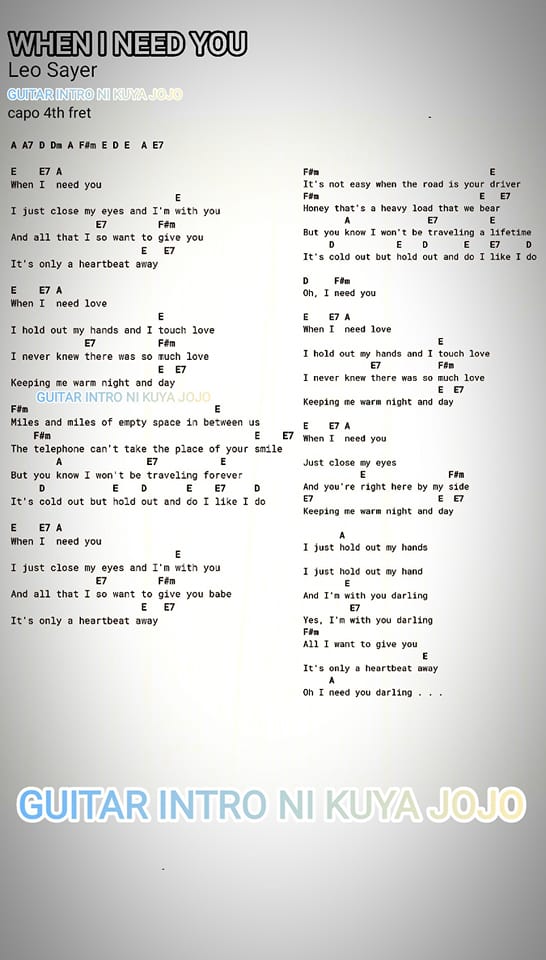 WHEN I NEED YOU
Leo Sayer
GUITAR INTRO NI KUYA JOJO
capo 4th fret

A A7 D Dm A F#m E D E A E7

E E7 A
When I need you
E
I just close my eyes and I'm with you
E7 F#m
And all that I so want to give you
E E7
It's only a heartbeat away

E E7 A
When I need love
E
I hold out my hands and I touch love
E7 F#m
I never knew there was so much love
E E7
Keeping me warm night and day
GUITAR INTRO NI KUYA JOJO
F#m E
Miles and miles of empty space in between us
F#m E E7
The telephone can't take the place of your smile
A E7 E
But you know I won't be traveling forever
D E D E E7 D
It's cold out but hold out and do I like I do

E E7 A
When I need you
E
I just close my eyes and I'm with you
E7 F#m
And all that I so want to give you babe
E E7
It's only a heartbeat away

F#m E
It's not easy when the road is your driver
F#m E E7
Honey that's a heavy load that we bear
A E7 E
But you know I won't be traveling a lifetime
D E D E E7 D
It's cold out but hold out and do I like I do

D F#m
Oh, I need you

E E7 A
When I need love
E
I hold out my hands and I touch love
E7 F#m
I never knew there was so much love
E E7
Keeping me warm night and day

E E7 A
When I need you

Just close my eyes
E F#m
And you're right here by my side
E7 E E7
Keeping me warm night and day

A
I just hold out my hands

I just hold out my hand
E
And I'm with you darling
E7
Yes, I'm with you darling
F#m
All I want to give you
E
It's only a heartbeat away
A
Oh I need you darling . . .

GUITAR INTRO NI KUYA JOJO